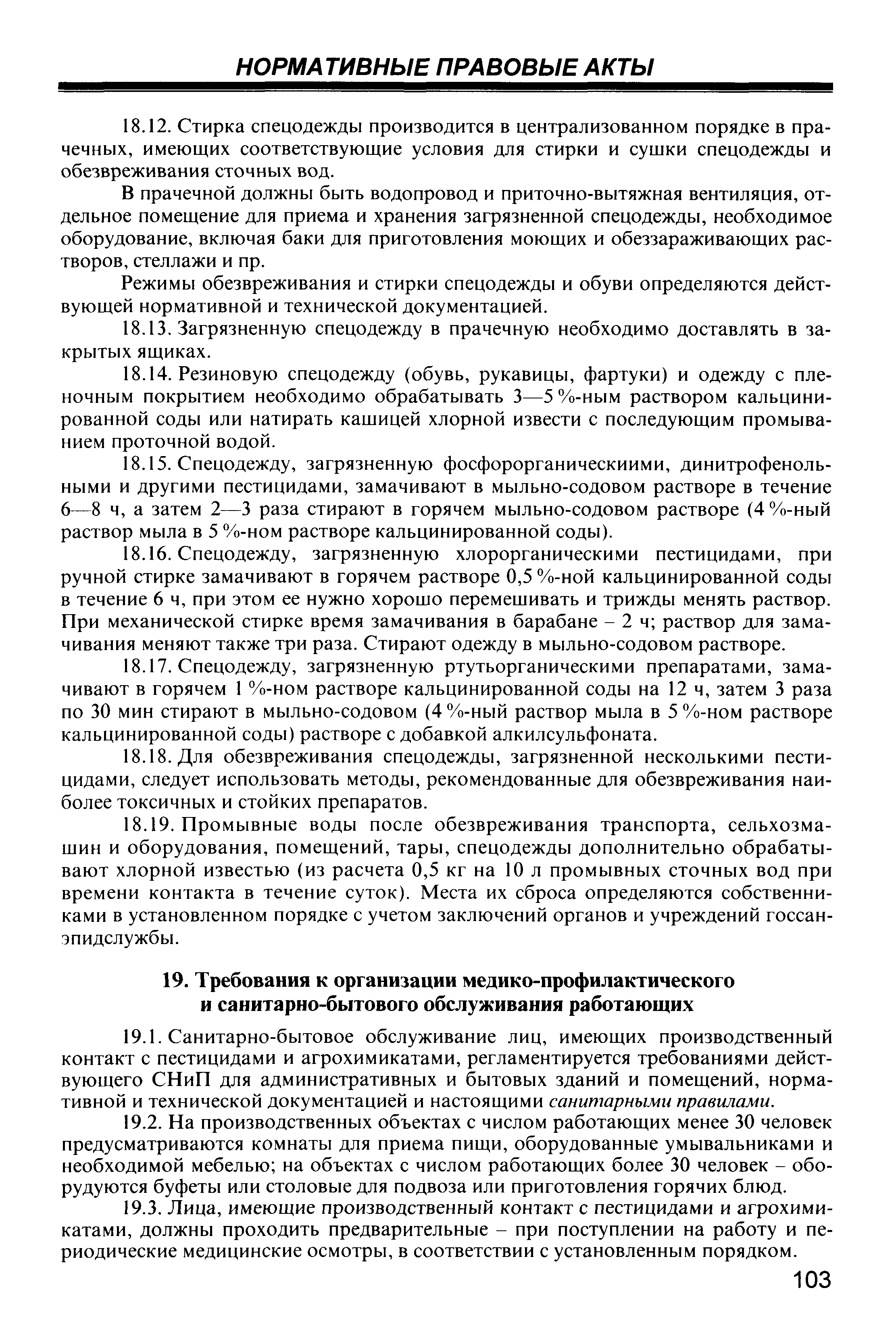 НОРМАТИВНЫЕ ПРАВОВЫЕ АКТЫ

18.12. Стирка спецодежды производится в централизованном порядке в прачечных, имеющих соответствующие условия для стирки и сушки спецодежды и обезвреживания сточных вод.

В прачечной должны быть водопровод и приточно-вытяжная вентиляция, отдельное помещение для приема и хранения загрязненной спецодежды, необходимое оборудование, включая баки для приготовления моющих и обеззараживающих растворов, стеллажи и пр.

Режимы обезвреживания и стирки спецодежды и обуви определяются действующей нормативной и технической документацией.

18.13. Загрязненную спецодежду в прачечную необходимо доставлять в закрытых ящиках.

18.14. Резиновую спецодежду (обувь, рукавицы, фартуки) и одежду с пленочным покрытием необходимо обрабатывать 3—5 %-ным раствором кальцинированной соды или натирать кашицей хлорной извести с последующим промыванием проточной водой.

18.15. Спецодежду, загрязненную фосфорорганическиими, динитрофенольными и другими пестицидами, замачивают в мыльно-содовом растворе в течение 6—8 ч, а затем 2—3 раза стирают в горячем мыльно-содовом растворе (4 %-ный раствор мыла в 5 %-ном растворе кальцинированной соды).

18.16. Спецодежду, загрязненную хлорорганическими пестицидами, при ручной стирке замачивают в горячем растворе 0,5 %-ной кальцинированной соды в течение 6 ч, при этом ее нужно хорошо перемешивать и трижды менять раствор. При механической стирке время замачивания в барабане – 2 ч; раствор для замачивания меняют также три раза. Стирают одежду в мыльно-содовом растворе.

18.17. Спецодежду, загрязненную ртутьорганическими препаратами, замачивают в горячем 1 %-ном растворе кальцинированной соды на 12 ч, затем 3 раза по 30 мин стирают в мыльно-содовом (4 %-ный раствор мыла в 5 %-ном растворе кальцинированной соды) растворе с добавкой алкилсульфоната.

18.18. Для обезвреживания спецодежды, загрязненной несколькими пестицидами, следует использовать методы, рекомендованные для обезвреживания наиболее токсичных и стойких препаратов.

18.19. Промывные воды после обезвреживания транспорта, сельхозмашин и оборудования, помещений, тары, спецодежды дополнительно обрабатывают хлорной известью (из расчета 0,5 кг на 10 л промывных сточных вод при времени контакта в течение суток). Места их сброса определяются собственниками в установленном порядке с учетом заключений органов и учреждений госсанэпидслужбы.

19. Требования к организации медико-профилактического и санитарно-бытового обслуживания работающих

19.1. Санитарно-бытовое обслуживание лиц, имеющих производственный контакт с пестицидами и агрохимикатами, регламентируется требованиями действующего СНиП для административных и бытовых зданий и помещений, нормативной и технической документацией и настоящими санитарными правилами.

19.2. На производственных объектах с числом работающих менее 30 человек предусматриваются комнаты для приема пищи, оборудованные умывальниками и необходимой мебелью; на объектах с числом работающих более 30 человек – оборудуются буфеты или столовые для подвоза или приготовления горячих блюд.

19.3. Лица, имеющие производственный контакт с пестицидами и агрохимикатами, должны проходить предварительные – при поступлении на работу и периодические медицинские осмотры, в соответствии с установленным порядком.

103